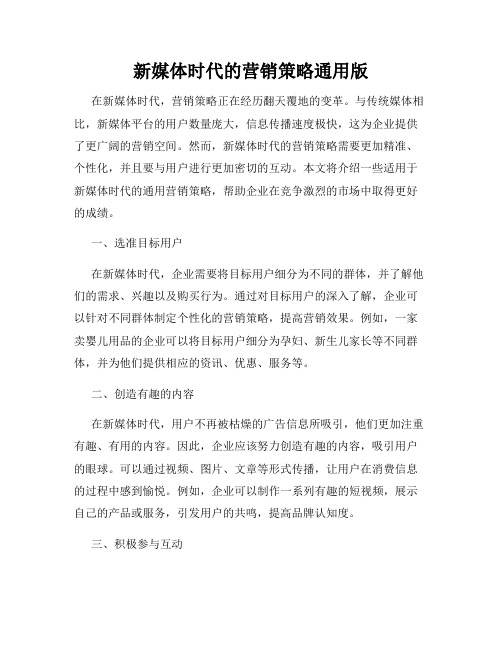 新媒体时代的营销策略通用版

在新媒体时代，营销策略正在经历翻天覆地的变革。与传统媒体相比，新媒体平台的用户数量庞大，信息传播速度极快，这为企业提供了更广阔的营销空间。然而，新媒体时代的营销策略需要更加精准、个性化，并且要与用户进行更加密切的互动。本文将介绍一些适用于新媒体时代的通用营销策略，帮助企业在竞争激烈的市场中取得更好的成绩。

一、选准目标用户

在新媒体时代，企业需要将目标用户细分为不同的群体，并了解他们的需求、兴趣以及购买行为。通过对目标用户的深入了解，企业可以针对不同群体制定个性化的营销策略，提高营销效果。例如，一家卖婴儿用品的企业可以将目标用户细分为孕妇、新生儿家长等不同群体，并为他们提供相应的资讯、优惠、服务等。

二、创造有趣的内容

在新媒体时代，用户不再被枯燥的广告信息所吸引，他们更加注重有趣、有用的内容。因此，企业应该努力创造有趣的内容，吸引用户的眼球。可以通过视频、图片、文章等形式传播，让用户在消费信息的过程中感到愉悦。例如，企业可以制作一系列有趣的短视频，展示自己的产品或服务，引发用户的共鸣，提高品牌认知度。

三、积极参与互动